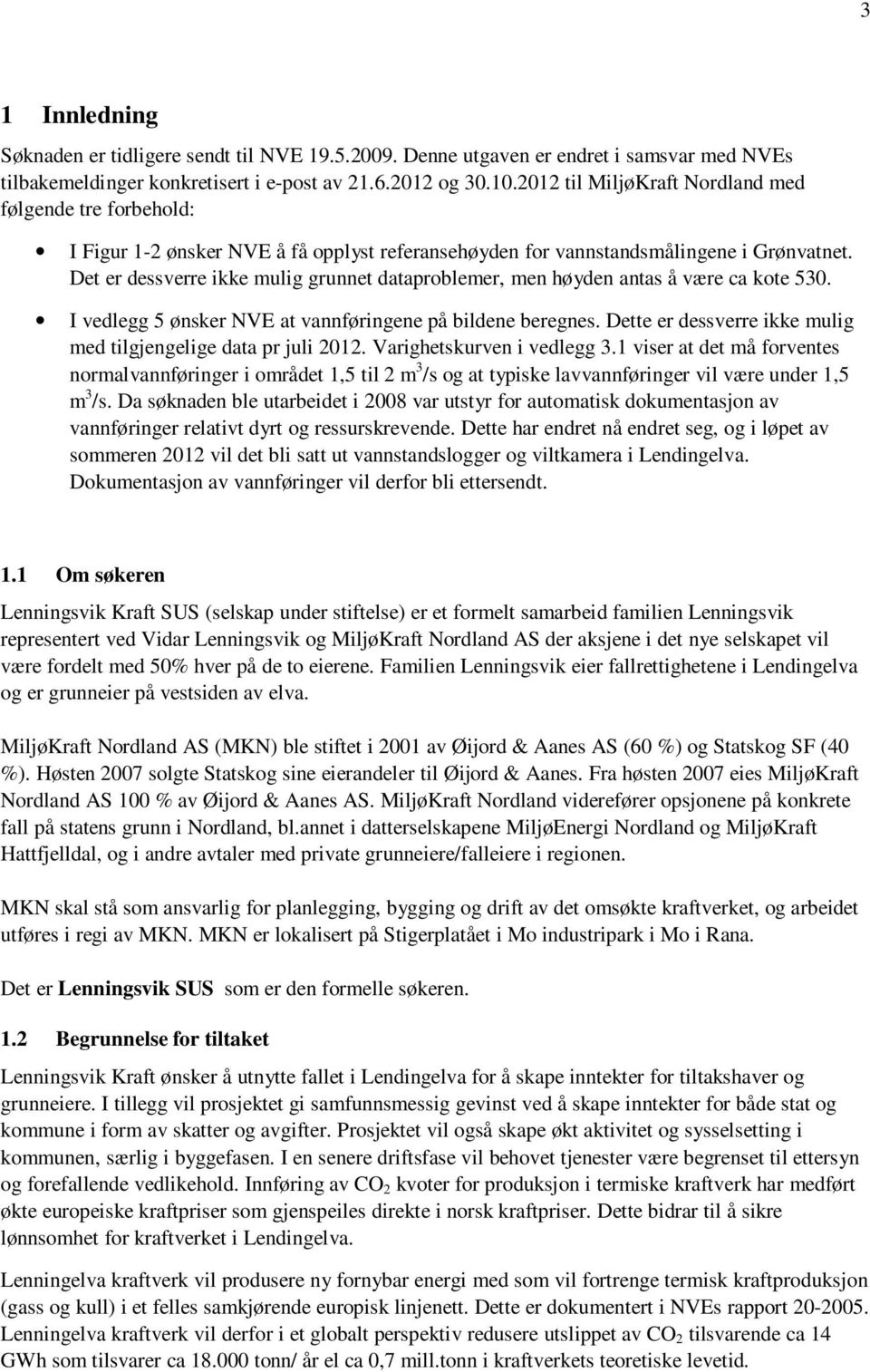 3

1 Innledning

Søknaden er tidligere sendt til NVE 19.5.2009. Denne utgaven er endret i samsvar med NVEs tilbakemeldinger konkretisert i e-post av 21.6.2012 og 30.10.2012 til MiljøKraft Nordland med følgende tre forbehold:

• I Figur 1-2 ønsker NVE å få opplyst referansehøyden for vannstandsmålingene i Grønvatnet. Det er dessverre ikke mulig grunnet dataproblemer, men høyden antas å være ca kote 530.

• I vedlegg 5 ønsker NVE at vannføringene på bildene beregnes. Dette er dessverre ikke mulig med tilgjengelige data pr juli 2012. Varighetskurven i vedlegg 3.1 viser at det må forventes normalvannføringer i området 1,5 til 2 $m^3/s$ og at typiske lavvannføringer vil være under 1,5 $m^3/s$. Da søknaden ble utarbeidet i 2008 var utstyr for automatisk dokumentasjon av vannføringer relativt dyrt og ressurskrevende. Dette har endret nå endret seg, og i løpet av sommeren 2012 vil det bli satt ut vannstandslogger og viltkamera i Lendingelva. Dokumentasjon av vannføringer vil derfor bli ettersendt.

1.1 Om søkeren

Lenningsvik Kraft SUS (selskap under stiftelse) er et formelt samarbeid familien Lenningsvik representert ved Vidar Lenningsvik og MiljøKraft Nordland AS der aksjene i det nye selskapet vil være fordelt med 50% hver på de to eierene. Familien Lenningsvik eier fallrettighetene i Lendingelva og er grunneier på vestsiden av elva.

MiljøKraft Nordland AS (MKN) ble stiftet i 2001 av Øijord & Aanes AS (60 %) og Statskog SF (40 %). Høsten 2007 solgte Statskog sine eierandeler til Øijord & Aanes. Fra høsten 2007 eies MiljøKraft Nordland AS 100 % av Øijord & Aanes AS. MiljøKraft Nordland viderefører opsjonene på konkrete fall på statens grunn i Nordland, bl.annet i datterselskapene MiljøEnergi Nordland og MiljøKraft Hattfjelldal, og i andre avtaler med private grunneiere/falleiere i regionen.

MKN skal stå som ansvarlig for planlegging, bygging og drift av det omsøkte kraftverket, og arbeidet utføres i regi av MKN. MKN er lokalisert på Stigerplatået i Mo industripark i Mo i Rana.

Det er Lenningsvik SUS som er den formelle søkeren.

1.2 Begrunnelse for tiltaket

Lenningsvik Kraft ønsker å utnytte fallet i Lendingelva for å skape inntekter for tiltakshaver og grunneiere. I tillegg vil prosjektet gi samfunnsmessig gevinst ved å skape inntekter for både stat og kommune i form av skatter og avgifter. Prosjektet vil også skape økt aktivitet og sysselsetting i kommunen, særlig i byggefasen. I en senere driftsfase vil behovet tjenester være begrenset til ettersyn og forefallende vedlikehold. Innføring av $CO_2$ kvoter for produksjon i termiske kraftverk har medført økte europeiske kraftpriser som gjenspeiles direkte i norsk kraftpriser. Dette bidrar til å sikre lønnsomhet for kraftverket i Lendingelva.

Lenningelva kraftverk vil produsere ny fornybar energi med som vil fortrenge termisk kraftproduksjon (gass og kull) i et felles samkjørende europisk linjenett. Dette er dokumentert i NVEs rapport 20-2005. Lenningelva kraftverk vil derfor i et globalt perspektiv redusere utslippet av $CO_2$ tilsvarende ca 14 GWh som tilsvarer ca 18.000 tonn/ år el ca 0,7 mill.tonn i kraftverkets teoretiske levetid.